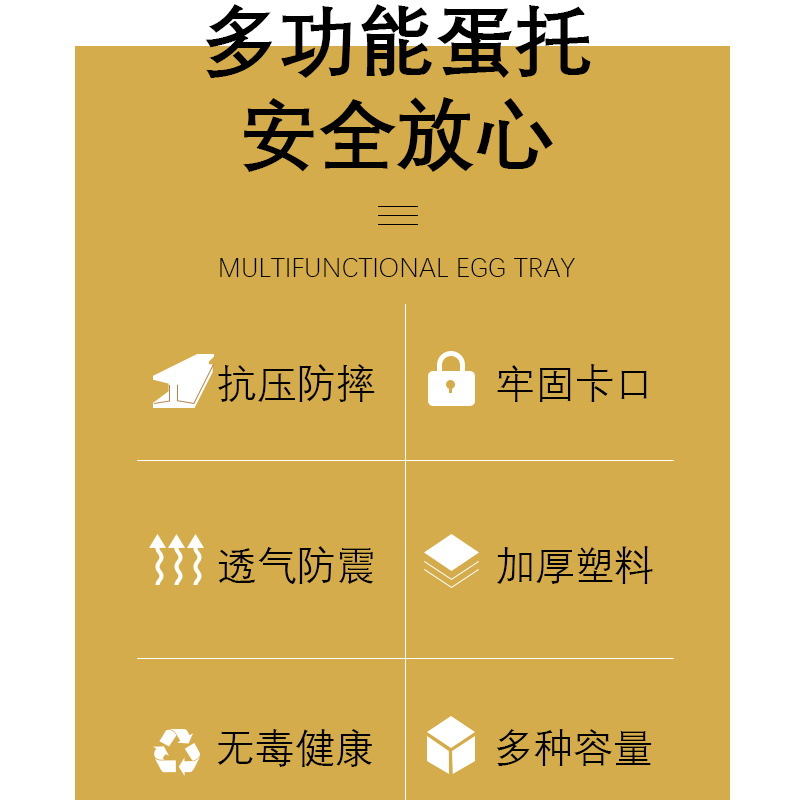 多功能蛋托
安全放心

MULTIFUNCTIONAL EGG TRAY

抗压防摔

牢固卡口

透气防震

加厚塑料

无毒健康

多种容量